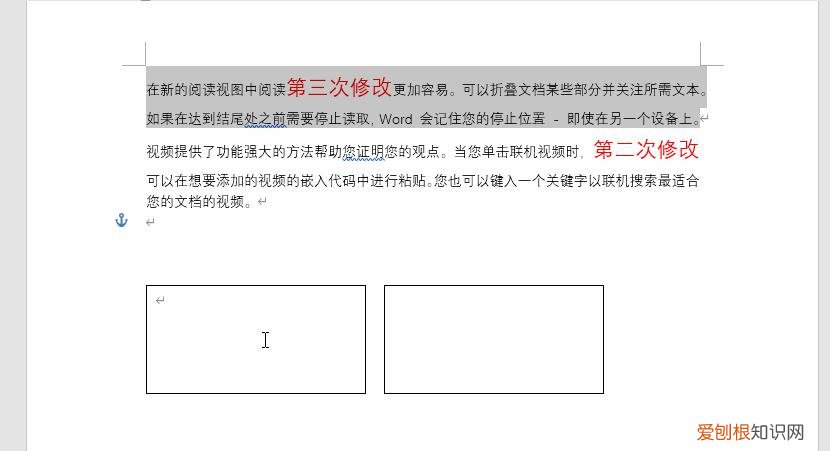 在新的阅读视图中阅读第三次修改更加容易。可以折叠文档某些部分并关注所需文本。如果在达到结尾处之前需要停止读取，Word 会记住您的停止位置 - 即使在另一个设备上。

视频提供了功能强大的方法帮助您证明您的观点。当您单击联机视频时，第二次修改可以在想要添加的视频的嵌入代码中进行粘贴。您也可以键入一个关键字以联机搜索最适合您的文档的视频。

爱刨根知识网